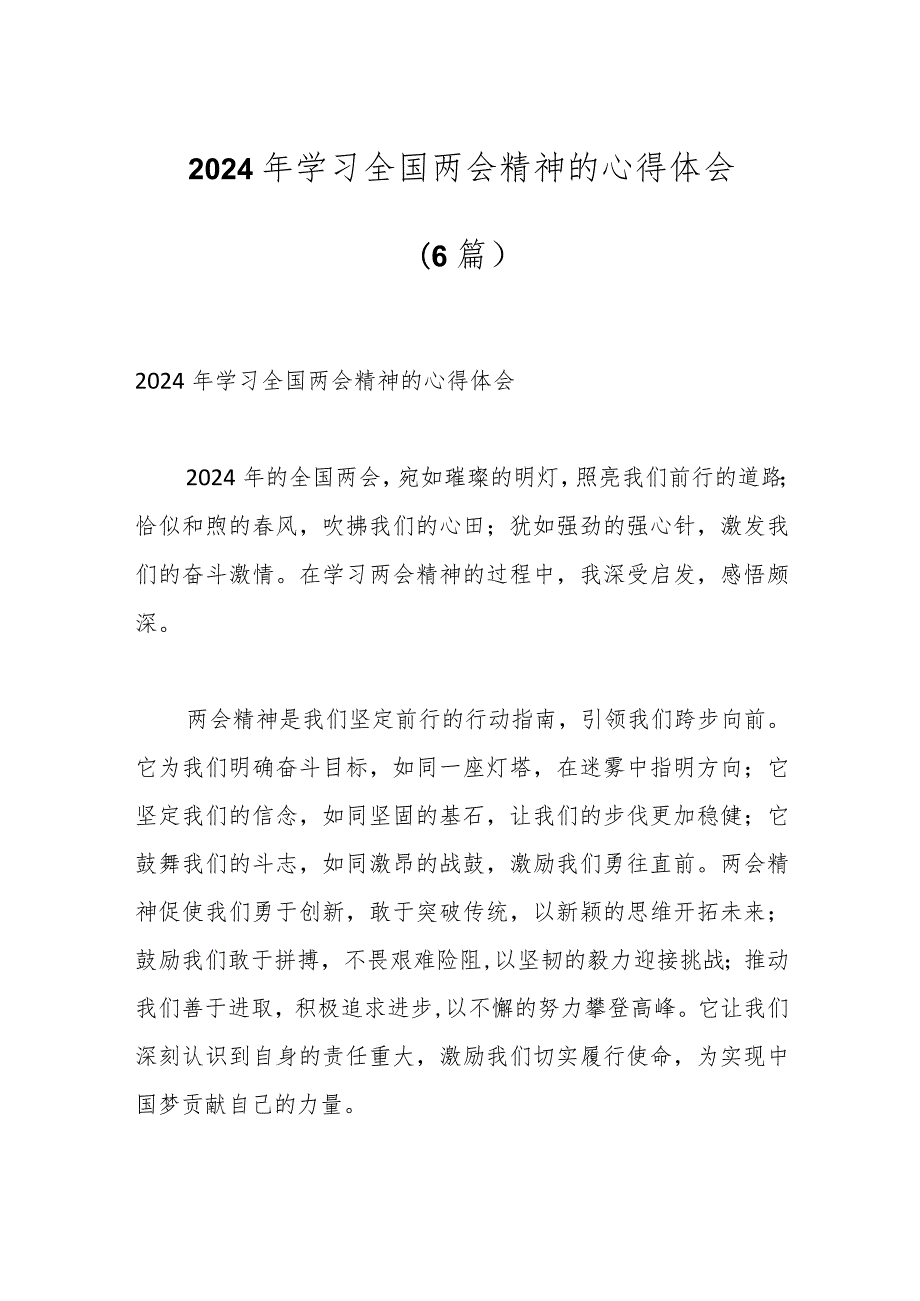 2024年学习全国两会精神的心得体会

（6篇）

2024年学习全国两会精神的心得体会

2024年的全国两会，宛如璀璨的明灯，照亮我们前行的道路；恰似和煦的春风，吹拂我们的心田；犹如强劲的强心针，激发我们的奋斗激情。在学习两会精神的过程中，我深受启发，感悟颇深。

两会精神是我们坚定前行的行动指南，引领我们跨步向前。它为我们明确奋斗目标，如同一座灯塔，在迷雾中指明方向；它坚定我们的信念，如同坚固的基石，让我们的步伐更加稳健；它鼓舞我们的斗志，如同激昂的战鼓，激励我们勇往直前。两会精神促使我们勇于创新，敢于突破传统，以新颖的思维开拓未来；鼓励我们敢于拼搏，不畏艰难险阻，以坚韧的毅力迎接挑战；推动我们善于进取，积极追求进步，以不懈的努力攀登高峰。它让我们深刻认识到自身的责任重大，激励我们切实履行使命，为实现中国梦贡献自己的力量。